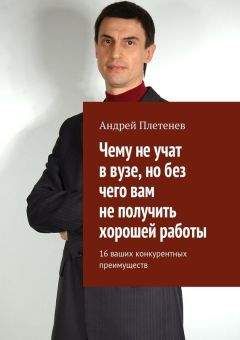 Андрей Плетенев

Чему не учат в вузе, но без чего вам не получить хорошей работы

16 ваших конкурентных преимуществ